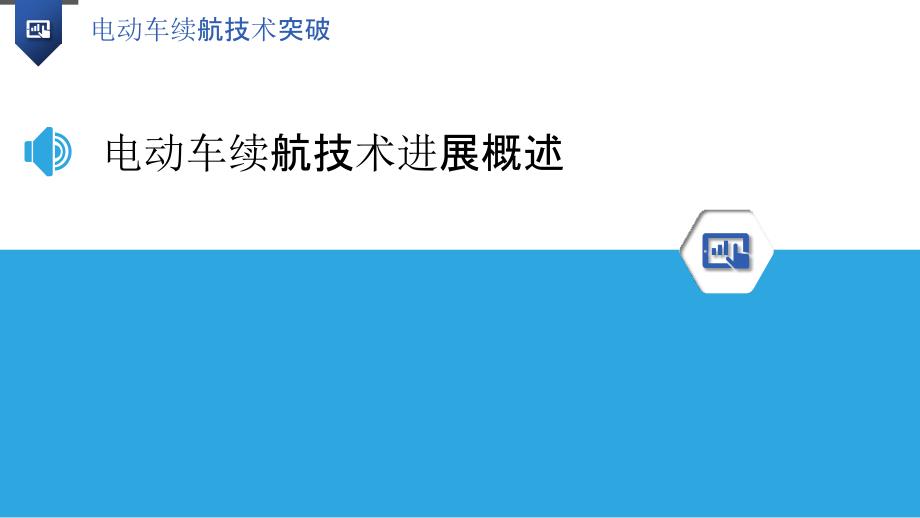 电动车续航技术突破

电动车续航技术进展概述